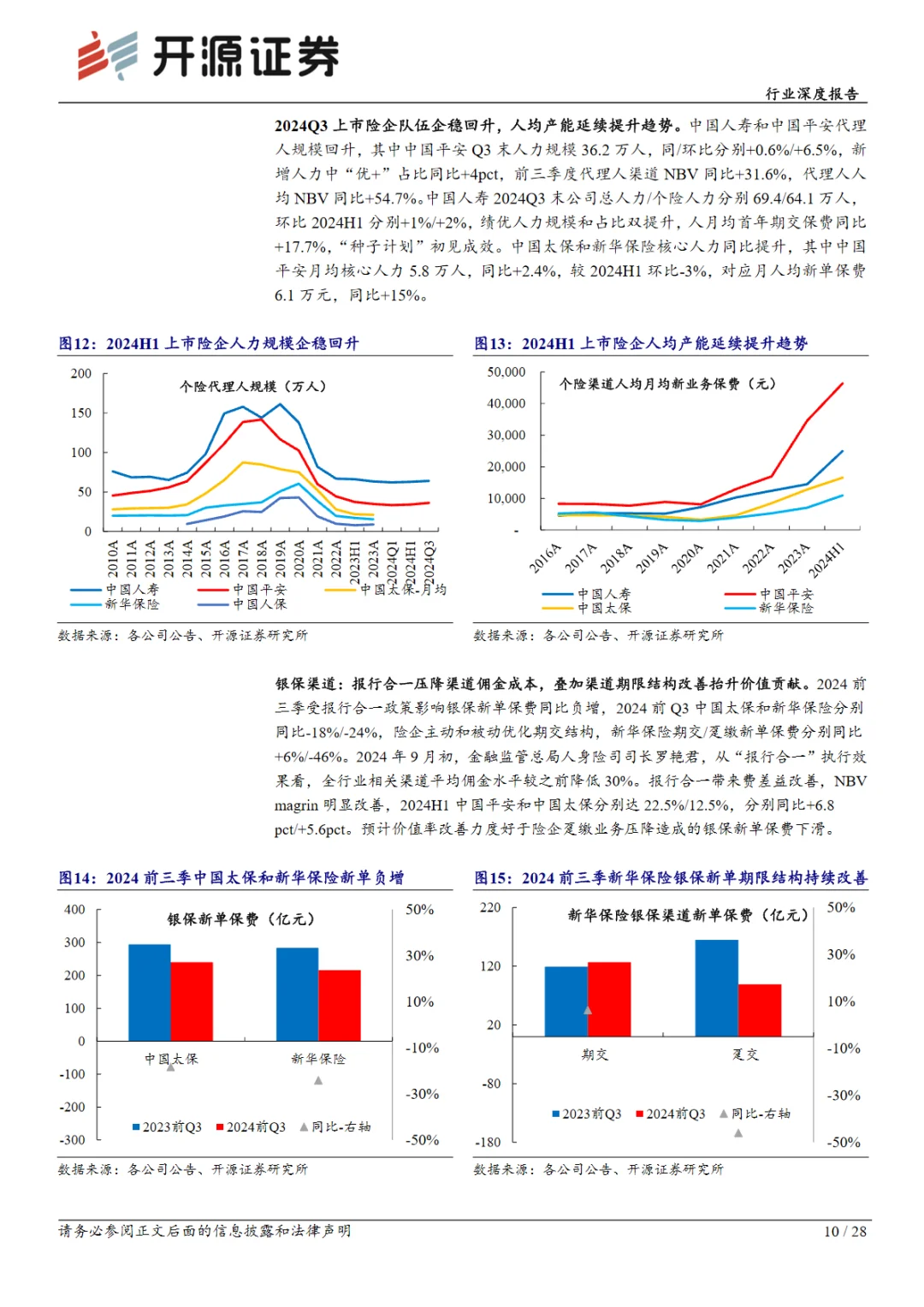 开源证券

行业深度报告

2024Q3 上市险企队伍企稳回升，人均产能延续提升趋势。中国人寿和中国平安代理人规模回升，其中中国平安 Q3 末人力规模 36.2 万人，同/环比分别+0.6%/+6.5%，新增人力中“优+”占比同比+4pct，前三季度代理人渠道 NBV 同比+31.6%，代理人人均 NBV 同比+54.7%。中国人寿 2024Q3 末公司总人力/个险人力分别 69.4/64.1 万人，环比 2024H1 分别+1%/+2%，绩优人力规模和占比双提升，人月均首年期交保费同比+17.7%，“种子计划”初见成效。中国太保和新华保险核心人力同比提升，其中中国平安月均核心人力 5.8 万人，同比+2.4%，较 2024H1 环比-3%，对应月人均新单保费 6.1 万元，同比+15%。

图12：2024H1 上市险企人力规模企稳回升

个险代理人规模（万人）

200
150
100
50
0

2010A 2011A 2012A 2013A 2014A 2015A 2016A 2017A 2018A 2019A 2020A 2021A 2022A 2023H1 2023A 2024Q1 2024H1 2024Q3

中国人寿　中国平安　中国太保-月均　新华保险　中国人保

数据来源：各公司公告、开源证券研究所

图13：2024H1 上市险企人均产能延续提升趋势

个险渠道人均月均新业务保费（元）

50,000
40,000
30,000
20,000
10,000
-

2016A 2017A 2018A 2019A 2020A 2021A 2022A 2023A 2024H1

中国人寿　中国平安　中国太保　新华保险

数据来源：各公司公告、开源证券研究所

银保渠道：报行合一压降渠道佣金成本，叠加渠道期限结构改善抬升价值贡献。2024 前三季受报行合一政策影响银保新单保费同比负增，2024 前 Q3 中国太保和新华保险分别同比-18%/-24%，险企主动和被动优化期交结构，新华保险期交/趸缴新单保费分别同比+6%/-46%。2024 年 9 月初，金融监管总局人身险司司长罗艳君，从“报行合一”执行效果看，全行业相关渠道平均佣金水平较之前降低 30%。报行合一带来费差益改善，NBV magrin 明显改善，2024H1 中国平安和中国太保分别达 22.5%/12.5%，分别同比+6.8 pct/+5.6pct。预计价值率改善力度好于险企趸缴业务压降造成的银保新单保费下滑。

图14：2024 前三季中国太保和新华保险新单负增

银保新单保费（亿元）

400
300
200
100
0
-100
-200
-300

50%
30%
10%
-10%
-30%
-50%

中国太保　新华保险

2023前Q3　2024前Q3　同比-右轴

数据来源：各公司公告、开源证券研究所

图15：2024 前三季新华保险银保新单期限结构持续改善

新华保险银保渠道新单保费（亿元）

220
120
20
-80
-180

50%
30%
10%
-10%
-30%
-50%

期交　趸交

2023前Q3　2024前Q3　同比-右轴

数据来源：各公司公告、开源证券研究所

请务必参阅正文后面的信息披露和法律声明

10 / 28